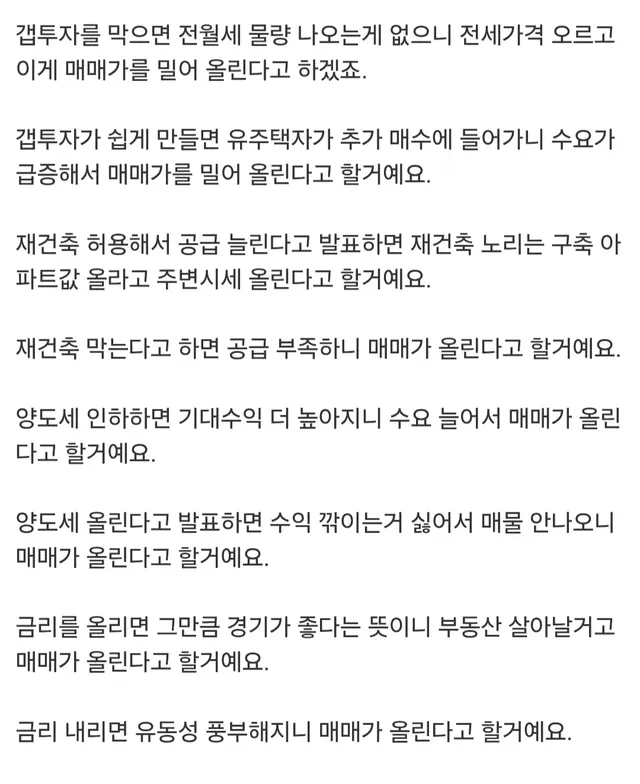 갭투자를 막으면 전월세 물량 나오는게 없으니 전세가격 오르고 이게 매매가를 밀어 올린다고 하겠죠.

갭투자가 쉽게 만들면 유주택자가 추가 매수에 들어가니 수요가 급증해서 매매가를 밀어 올린다고 할거예요.

재건축 허용해서 공급 늘린다고 발표하면 재건축 노리는 구축 아파트값 올라고 주변시세 올린다고 할거예요.

재건축 막는다고 하면 공급 부족하니 매매가 올린다고 할거예요.

양도세 인하하면 기대수익 더 높아지니 수요 늘어서 매매가 올린다고 할거예요.

양도세 올린다고 발표하면 수익 깎이는거 싫어서 매물 안나오니 매매가 올린다고 할거예요.

금리를 올리면 그만큼 경기가 좋다는 뜻이니 부동산 살아날거고 매매가 올린다고 할거예요.

금리 내리면 유동성 풍부해지니 매매가 올린다고 할거예요.